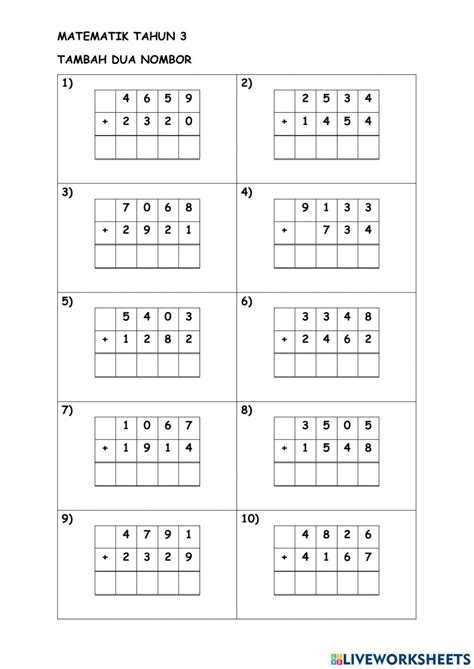 MATEMATIK TAHUN 3

TAMBAH DUA NOMBOR

1)

| | 4 | 6 | 5 | 9 |
|---|---|---|---|---|
| + | 2 | 3 | 2 | 0 |
| | | | | |

2)

| | 2 | 5 | 3 | 4 |
|---|---|---|---|---|
| + | 1 | 4 | 5 | 4 |
| | | | | |

3)

| | 7 | 0 | 6 | 8 |
|---|---|---|---|---|
| + | 2 | 9 | 2 | 1 |
| | | | | |

4)

| | 9 | 1 | 3 | 3 |
|---|---|---|---|---|
| + | | 7 | 3 | 4 |
| | | | | |

5)

| | 5 | 4 | 0 | 3 |
|---|---|---|---|---|
| + | 1 | 2 | 8 | 2 |
| | | | | |

6)

| | 3 | 3 | 4 | 8 |
|---|---|---|---|---|
| + | 2 | 4 | 6 | 2 |
| | | | | |

7)

| | 1 | 0 | 6 | 7 |
|---|---|---|---|---|
| + | 1 | 9 | 1 | 4 |
| | | | | |

8)

| | 3 | 5 | 0 | 5 |
|---|---|---|---|---|
| + | 1 | 5 | 4 | 8 |
| | | | | |

9)

| | 4 | 7 | 9 | 1 |
|---|---|---|---|---|
| + | 2 | 3 | 2 | 9 |
| | | | | |

10)

| | 4 | 8 | 2 | 6 |
|---|---|---|---|---|
| + | 4 | 1 | 6 | 7 |
| | | | | |

LIVEWORKSHEETS